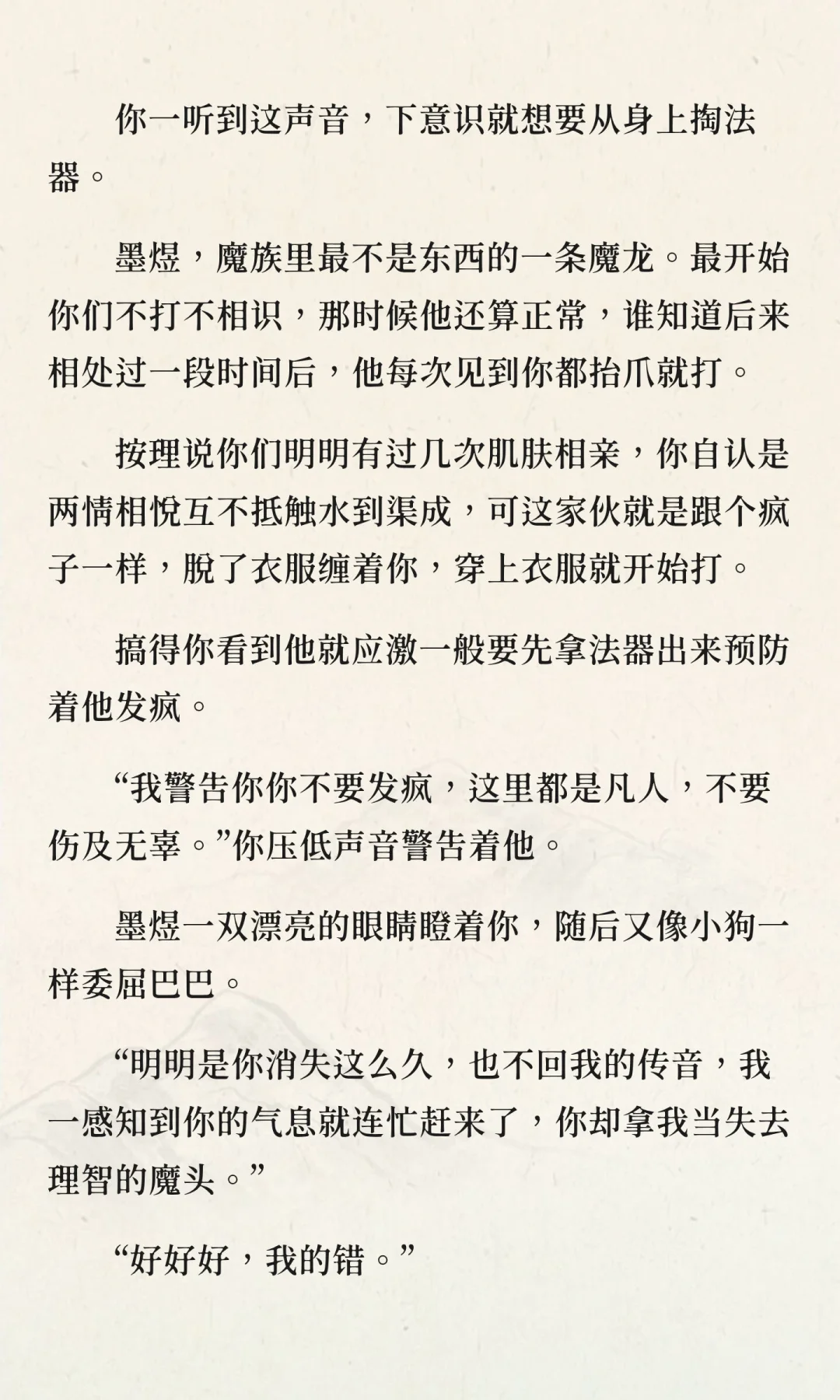 你一听到这声音，下意识就想要从身上掏法器。

墨煜，魔族里最不是东西的一条魔龙。最开始你们不打不相识，那时候他还算正常，谁知道后来相处过一段时间后，他每次见到你都抬爪就打。

按理说你们明明有过几次肌肤相亲，你自认是两情相悦互不抵触水到渠成，可这家伙就是跟个疯子一样，脱了衣服缠着你，穿上衣服就开始打。

搞得你看到他就应激一般要先拿法器出来预防着他发疯。

“我警告你你不要发疯，这里都是凡人，不要伤及无辜。”你压低声音警告着他。

墨煜一双漂亮的眼睛瞪着你，随后又像小狗一样委屈巴巴。

“明明是你消失这么久，也不回我的传音，我一感知到你的气息就连忙赶来了，你却拿我当失去理智的魔头。”

“好好好，我的错。”